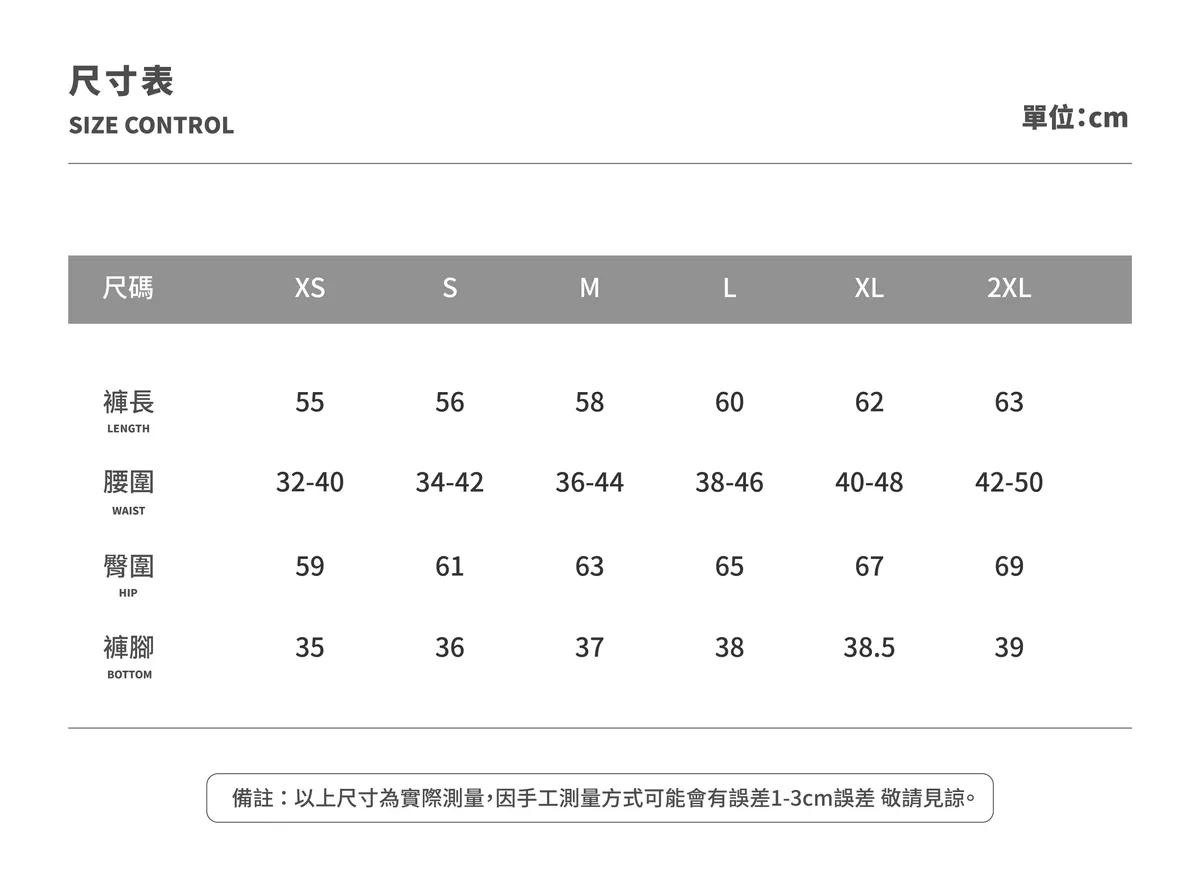 尺寸表
SIZE CONTROL

單位:cm

| 尺碼 | XS | S | M | L | XL | 2XL |
|---|---|---|---|---|---|---|
| 褲長 LENGTH | 55 | 56 | 58 | 60 | 62 | 63 |
| 腰圍 WAIST | 32-40 | 34-42 | 36-44 | 38-46 | 40-48 | 42-50 |
| 臀圍 HIP | 59 | 61 | 63 | 65 | 67 | 69 |
| 褲腳 BOTTOM | 35 | 36 | 37 | 38 | 38.5 | 39 |

備註:以上尺寸為實際測量,因手工測量方式可能會有誤差1-3cm誤差 敬請見諒。